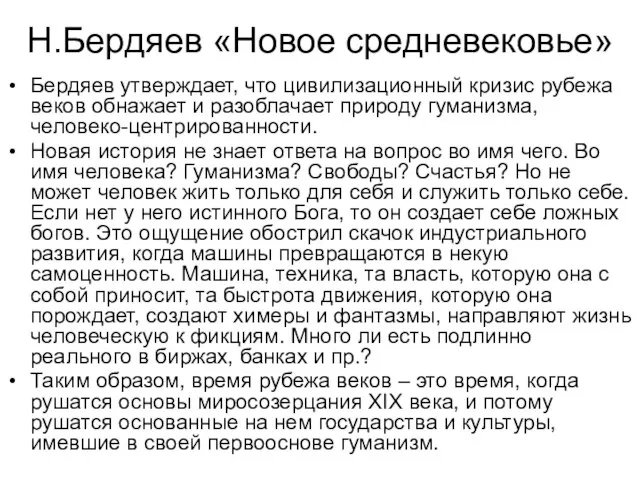 Н.Бердяев «Новое средневековье»

• Бердяев утверждает, что цивилизационный кризис рубежа веков обнажает и разоблачает природу гуманизма, человеко-центрированности.

• Новая история не знает ответа на вопрос во имя чего. Во имя человека? Гуманизма? Свободы? Счастья? Но не может человек жить только для себя и служить только себе. Если нет у него истинного Бога, то он создает себе ложных богов. Это ощущение обострил скачок индустриального развития, когда машины превращаются в некую самоценность. Машина, техника, та власть, которую она с собой приносит, та быстрота движения, которую она порождает, создают химеры и фантазмы, направляют жизнь человеческую к фикциям. Много ли есть подлинно реального в биржах, банках и пр.?

• Таким образом, время рубежа веков – это время, когда рушатся основы миросозерцания XIX века, и потому рушатся основанные на нем государства и культуры, имевшие в своей первооснове гуманизм.